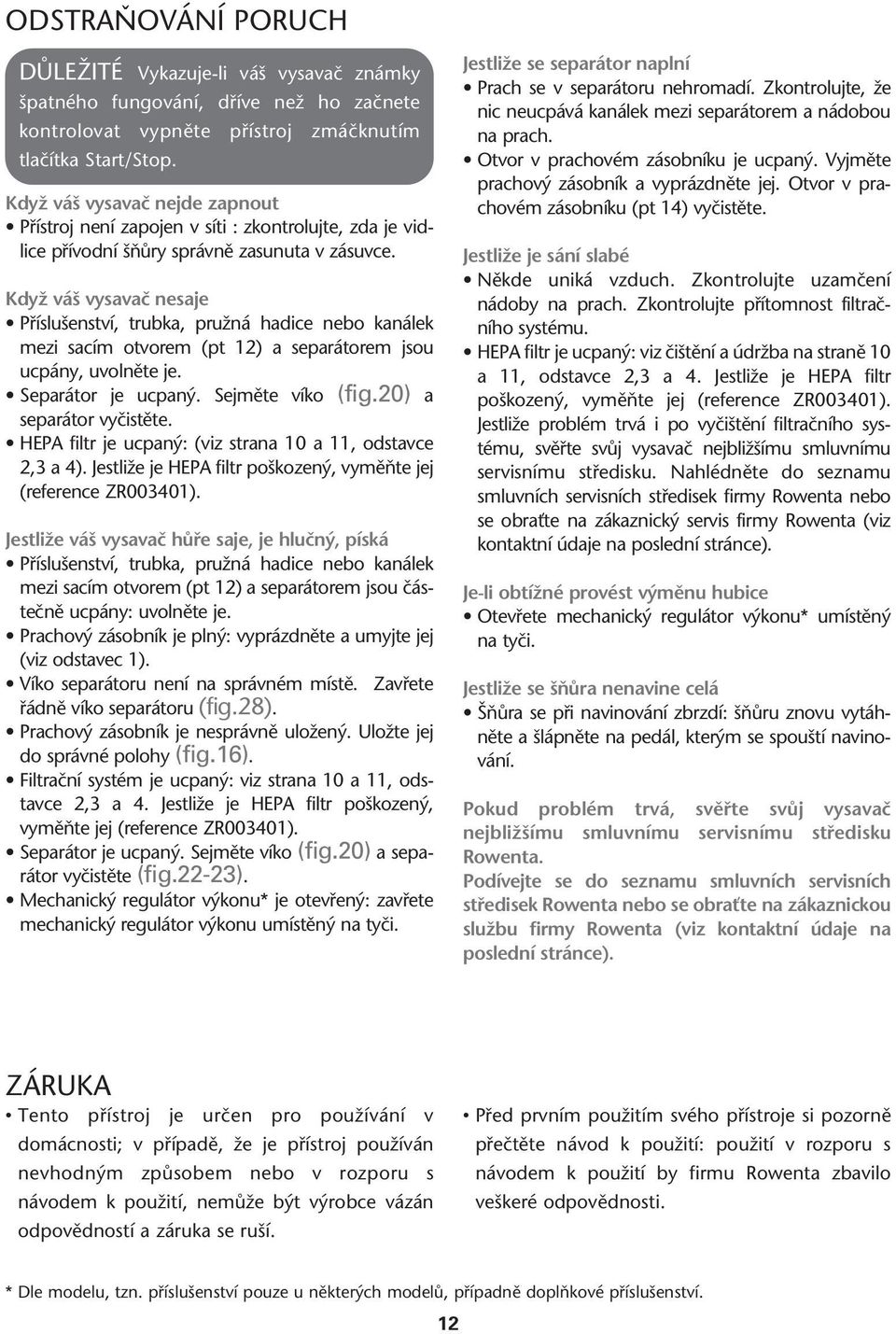 ODSTRAŇOVÁNÍ PORUCH

DŮLEŽITÉ Vykazuje-li váš vysavač známky špatného fungování, dříve než ho začnete kontrolovat vypněte přístroj zmáčknutím tlačítka Start/Stop.

Když váš vysavač nejde zapnout
• Přístroj není zapojen v síti : zkontrolujte, zda je vidlice přívodní šňůry správně zasunuta v zásuvce.

Když váš vysavač nesaje
• Příslušenství, trubka, pružná hadice nebo kanálek mezi sacím otvorem (pt 12) a separátorem jsou ucpány, uvolněte je.
• Separátor je ucpaný. Sejměte víko (fig.20) a separátor vyčistěte.
• HEPA filtr je ucpaný: (viz strana 10 a 11, odstavce 2,3 a 4). Jestliže je HEPA filtr poškozený, vyměňte jej (reference ZR003401).

Jestliže váš vysavač hůře saje, je hlučný, píská
• Příslušenství, trubka, pružná hadice nebo kanálek mezi sacím otvorem (pt 12) a separátorem jsou částečně ucpány: uvolněte je.
• Prachový zásobník je plný: vyprázdněte a umyjte jej (viz odstavec 1).
• Víko separátoru není na správném místě. Zavřete řádně víko separátoru (fig.28).
• Prachový zásobník je nesprávně uložený. Uložte jej do správné polohy (fig.16).
• Filtrační systém je ucpaný: viz strana 10 a 11, odstavce 2,3 a 4. Jestliže je HEPA filtr poškozený, vyměňte jej (reference ZR003401).
• Separátor je ucpaný. Sejměte víko (fig.20) a separátor vyčistěte (fig.22-23).
• Mechanický regulátor výkonu* je otevřený: zavřete mechanický regulátor výkonu umístěný na tyči.

Jestliže se separátor naplní
• Prach se v separátoru nehromadí. Zkontrolujte, že nic neucpává kanálek mezi separátorem a nádobou na prach.
• Otvor v prachovém zásobníku je ucpaný. Vyjměte prachový zásobník a vyprázdněte jej. Otvor v prachovém zásobníku (pt 14) vyčistěte.

Jestliže je sání slabé
• Někde uniká vzduch. Zkontrolujte uzamčení nádoby na prach. Zkontrolujte přítomnost filtračního systému.
• HEPA filtr je ucpaný: viz čištění a údržba na straně 10 a 11, odstavce 2,3 a 4. Jestliže je HEPA filtr poškozený, vyměňte jej (reference ZR003401). Jestliže problém trvá i po vyčištění filtračního systému, svěřte svůj vysavač nejbližšímu smluvnímu servisnímu středisku. Nahlédněte do seznamu smluvních servisních středisek firmy Rowenta nebo se obraťte na zákaznický servis firmy Rowenta (viz kontaktní údaje na poslední stránce).

Je-li obtížné provést výměnu hubice
• Otevřete mechanický regulátor výkonu* umístěný na tyči.

Jestliže se šňůra nenavine celá
• Šňůra se při navinování zbrzdí: šňůru znovu vytáhněte a šlápněte na pedál, kterým se spouští navinování.

Pokud problém trvá, svěřte svůj vysavač nejbližšímu smluvnímu servisnímu středisku Rowenta.
Podívejte se do seznamu smluvních servisních středisek Rowenta nebo se obraťte na zákaznickou službu firmy Rowenta (viz kontaktní údaje na poslední stránce).

ZÁRUKA
• Tento přístroj je určen pro používání v domácnosti; v případě, že je přístroj používán nevhodným způsobem nebo v rozporu s návodem k použití, nemůže být výrobce vázán odpovědností a záruka se ruší.

• Před prvním použitím svého přístroje si pozorně přečtěte návod k použití: použití v rozporu s návodem k použití by firmu Rowenta zbavilo veškeré odpovědnosti.

* Dle modelu, tzn. příslušenství pouze u některých modelů, případně doplňkové příslušenství.

12